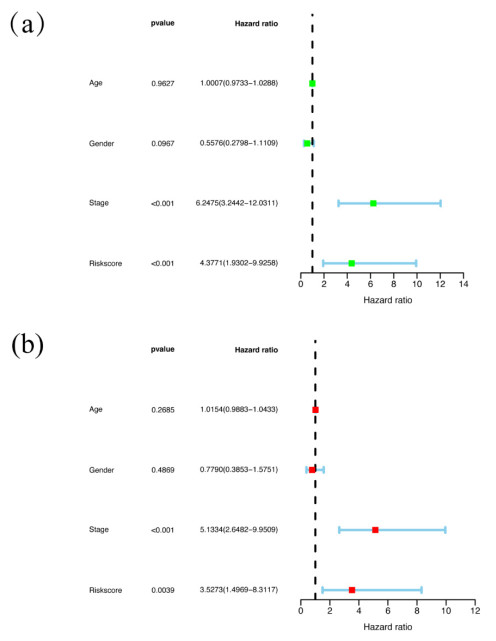 (a)

| | pvalue | Hazard ratio |
|---|---|---|
| Age | 0.9627 | 1.0007(0.9733−1.0288) |
| Gender | 0.0967 | 0.5576(0.2798−1.1109) |
| Stage | <0.001 | 6.2475(3.2442−12.0311) |
| Riskscore | <0.001 | 4.3771(1.9302−9.9258) |

0 2 4 6 8 10 12 14
Hazard ratio

(b)

| | pvalue | Hazard ratio |
|---|---|---|
| Age | 0.2685 | 1.0154(0.9883−1.0433) |
| Gender | 0.4869 | 0.7790(0.3853−1.5751) |
| Stage | <0.001 | 5.1334(2.6482−9.9509) |
| Riskscore | 0.0039 | 3.5273(1.4969−8.3117) |

0 2 4 6 8 10 12
Hazard ratio